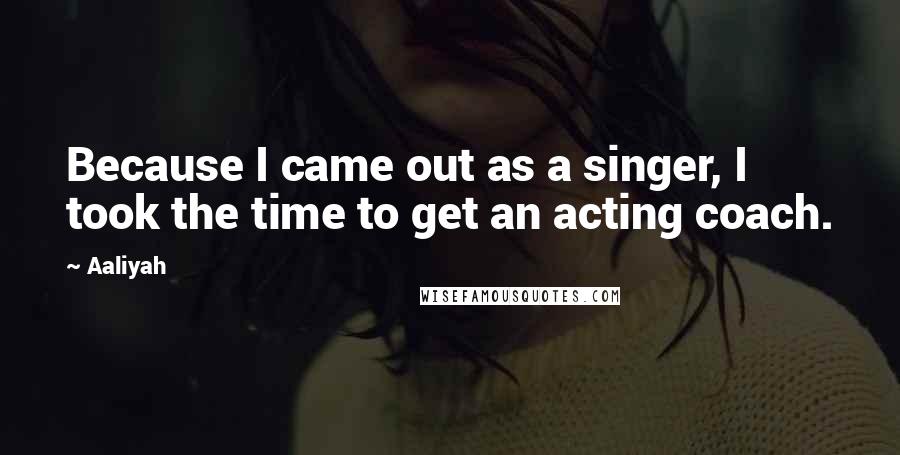 Because I came out as a singer, I took the time to get an acting coach.

~ Aaliyah

WISEFAMOUSQUOTES.COM